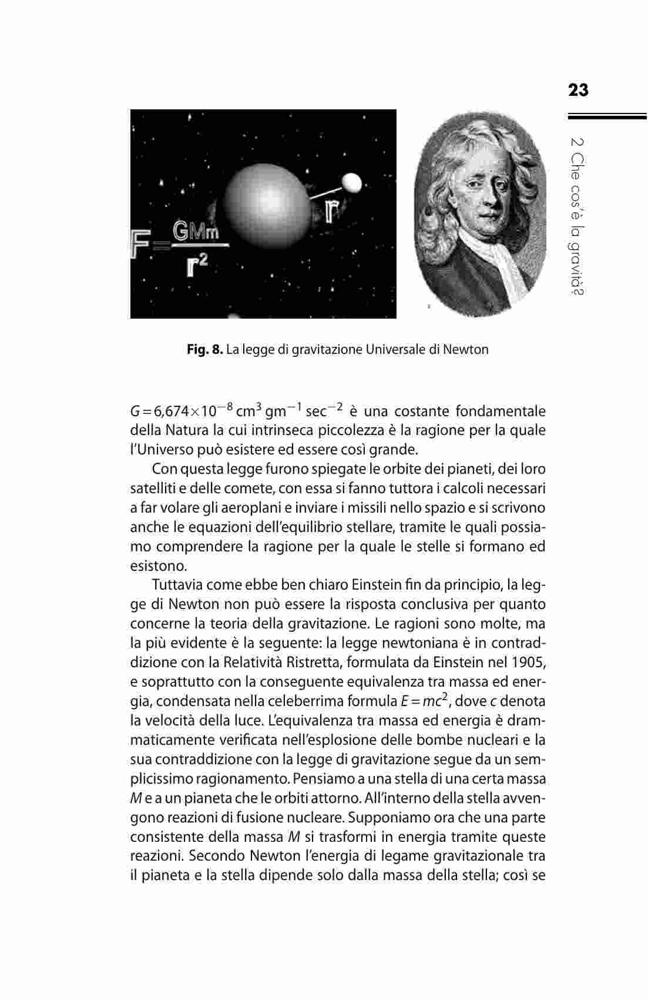 23

2 Che cos'è la gravità?

$F = \frac{GMm}{r^2}$

r

**Fig. 8.** La legge di gravitazione Universale di Newton

$G = 6{,}674 \times 10^{-8}$ cm$^3$ gm$^{-1}$ sec$^{-2}$ è una costante fondamentale della Natura la cui intrinseca piccolezza è la ragione per la quale l'Universo può esistere ed essere così grande.

Con questa legge furono spiegate le orbite dei pianeti, dei loro satelliti e delle comete, con essa si fanno tuttora i calcoli necessari a far volare gli aeroplani e inviare i missili nello spazio e si scrivono anche le equazioni dell'equilibrio stellare, tramite le quali possiamo comprendere la ragione per la quale le stelle si formano ed esistono.

Tuttavia come ebbe ben chiaro Einstein fin da principio, la legge di Newton non può essere la risposta conclusiva per quanto concerne la teoria della gravitazione. Le ragioni sono molte, ma la più evidente è la seguente: la legge newtoniana è in contraddizione con la Relatività Ristretta, formulata da Einstein nel 1905, e soprattutto con la conseguente equivalenza tra massa ed energia, condensata nella celeberrima formula $E = mc^2$, dove $c$ denota la velocità della luce. L'equivalenza tra massa ed energia è drammaticamente verificata nell'esplosione delle bombe nucleari e la sua contraddizione con la legge di gravitazione segue da un semplicissimo ragionamento. Pensiamo a una stella di una certa massa $M$ e a un pianeta che le orbiti attorno. All'interno della stella avvengono reazioni di fusione nucleare. Supponiamo ora che una parte consistente della massa $M$ si trasformi in energia tramite queste reazioni. Secondo Newton l'energia di legame gravitazionale tra il pianeta e la stella dipende solo dalla massa della stella; così se